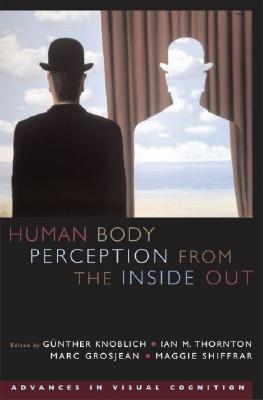 HUMAN BODY PERCEPTION FROM THE INSIDE OUT

Edited by GÜNTHER KNOBLICH ▪ IAN M. THORNTON
MARC GROSJEAN ▪ MAGGIE SHIFFRAR

ADVANCES IN VISUAL COGNITION